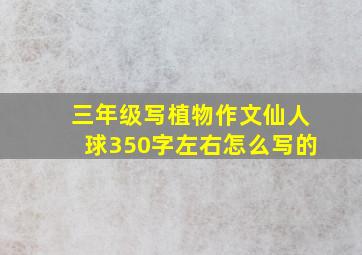 三年级写植物作文仙人球350字左右怎么写的